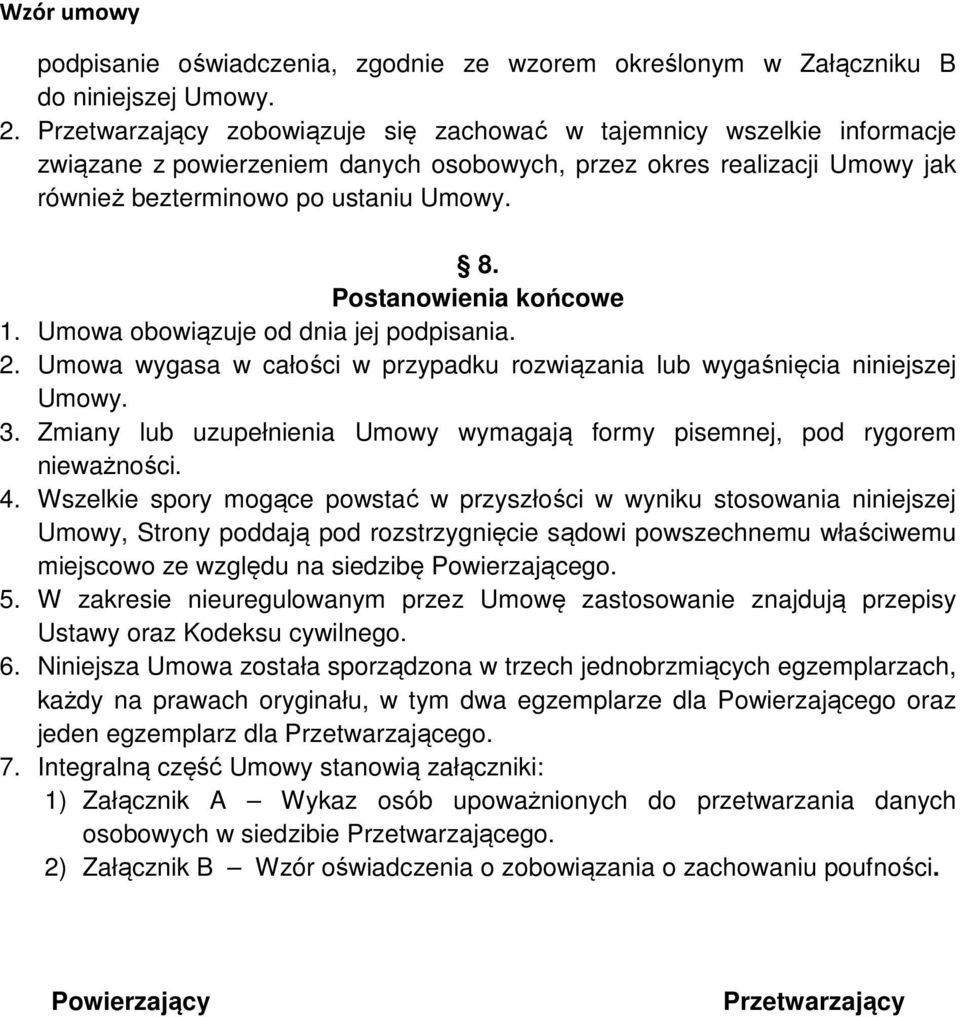 Wzór umowy

podpisanie oświadczenia, zgodnie ze wzorem określonym w Załączniku B do niniejszej Umowy.

2. Przetwarzający zobowiązuje się zachować w tajemnicy wszelkie informacje związane z powierzeniem danych osobowych, przez okres realizacji Umowy jak również bezterminowo po ustaniu Umowy.

§ 8.
Postanowienia końcowe

1. Umowa obowiązuje od dnia jej podpisania.
2. Umowa wygasa w całości w przypadku rozwiązania lub wygaśnięcia niniejszej Umowy.
3. Zmiany lub uzupełnienia Umowy wymagają formy pisemnej, pod rygorem nieważności.
4. Wszelkie spory mogące powstać w przyszłości w wyniku stosowania niniejszej Umowy, Strony poddają pod rozstrzygnięcie sądowi powszechnemu właściwemu miejscowo ze względu na siedzibę Powierzającego.
5. W zakresie nieuregulowanym przez Umowę zastosowanie znajdują przepisy Ustawy oraz Kodeksu cywilnego.
6. Niniejsza Umowa została sporządzona w trzech jednobrzmiących egzemplarzach, każdy na prawach oryginału, w tym dwa egzemplarze dla Powierzającego oraz jeden egzemplarz dla Przetwarzającego.
7. Integralną część Umowy stanowią załączniki:
1) Załącznik A – Wykaz osób upoważnionych do przetwarzania danych osobowych w siedzibie Przetwarzającego.
2) Załącznik B – Wzór oświadczenia o zobowiązania o zachowaniu poufności.

Powierzający

Przetwarzający